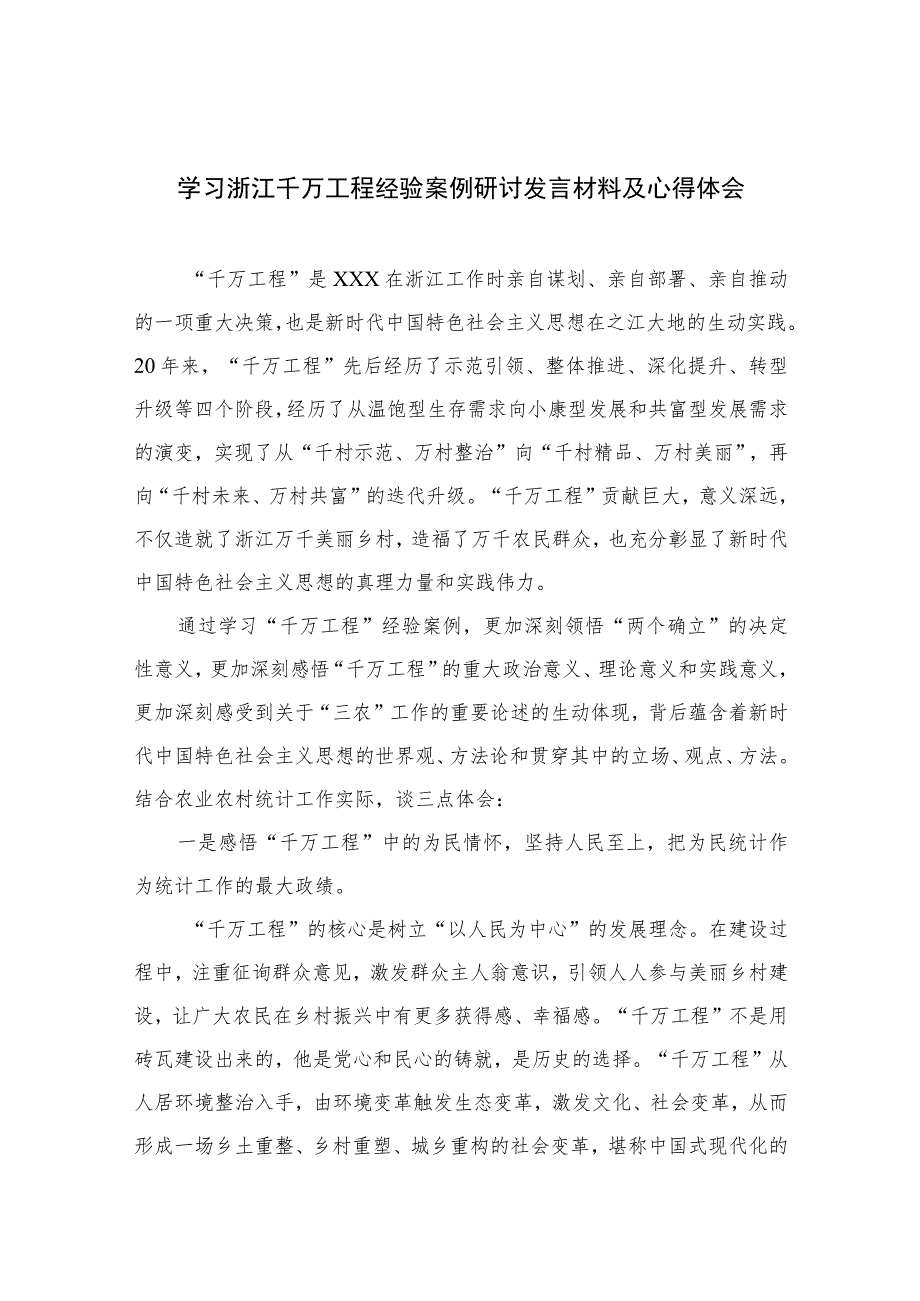 学习浙江千万工程经验案例研讨发言材料及心得体会

“千万工程”是XXX在浙江工作时亲自谋划、亲自部署、亲自推动的一项重大决策，也是新时代中国特色社会主义思想在之江大地的生动实践。20年来，“千万工程”先后经历了示范引领、整体推进、深化提升、转型升级等四个阶段，经历了从温饱型生存需求向小康型发展和共富型发展需求的演变，实现了从“千村示范、万村整治”向“千村精品、万村美丽”，再向“千村未来、万村共富”的迭代升级。“千万工程”贡献巨大，意义深远，不仅造就了浙江万千美丽乡村，造福了万千农民群众，也充分彰显了新时代中国特色社会主义思想的真理力量和实践伟力。

通过学习“千万工程”经验案例，更加深刻领悟“两个确立”的决定性意义，更加深刻感悟“千万工程”的重大政治意义、理论意义和实践意义，更加深刻感受到关于“三农”工作的重要论述的生动体现，背后蕴含着新时代中国特色社会主义思想的世界观、方法论和贯穿其中的立场、观点、方法。结合农业农村统计工作实际，谈三点体会：

一是感悟“千万工程”中的为民情怀，坚持人民至上，把为民统计作为统计工作的最大政绩。

“千万工程”的核心是树立“以人民为中心”的发展理念。在建设过程中，注重征询群众意见，激发群众主人翁意识，引领人人参与美丽乡村建设，让广大农民在乡村振兴中有更多获得感、幸福感。“千万工程”不是用砖瓦建设出来的，他是党心和民心的铸就，是历史的选择。“千万工程”从人居环境整治入手，由环境变革触发生态变革，激发文化、社会变革，从而形成一场乡土重整、乡村重塑、城乡重构的社会变革，堪称中国式现代化的